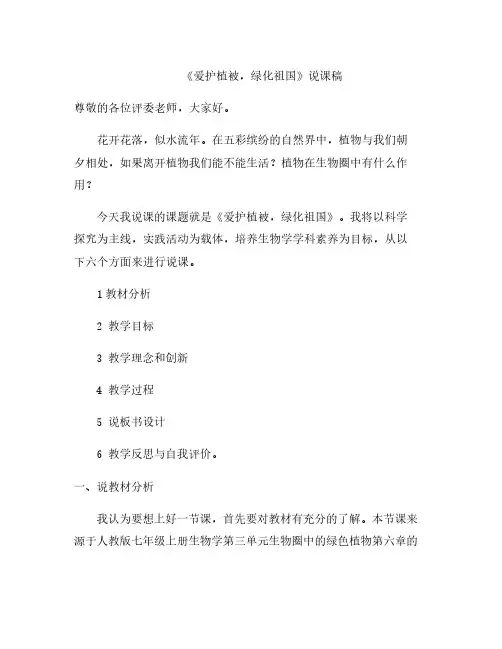 《爱护植被，绿化祖国》说课稿

尊敬的各位评委老师，大家好。

花开花落，似水流年。在五彩缤纷的自然界中，植物与我们朝夕相处，如果离开植物我们能不能生活？植物在生物圈中有什么作用？

今天我说课的课题就是《爱护植被，绿化祖国》。我将以科学探究为主线，实践活动为载体，培养生物学学科素养为目标，从以下六个方面来进行说课。

1 教材分析

2 教学目标

3 教学理念和创新

4 教学过程

5 说板书设计

6 教学反思与自我评价。

一、说教材分析

我认为要想上好一节课，首先要对教材有充分的了解。本节课来源于人教版七年级上册生物学第三单元生物圈中的绿色植物第六章的